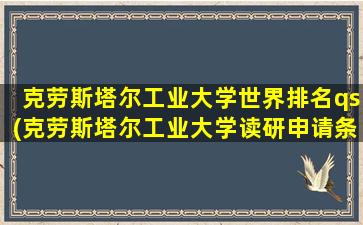 克劳斯塔尔工业大学世界排名qs
(克劳斯塔尔工业大学读研申请条